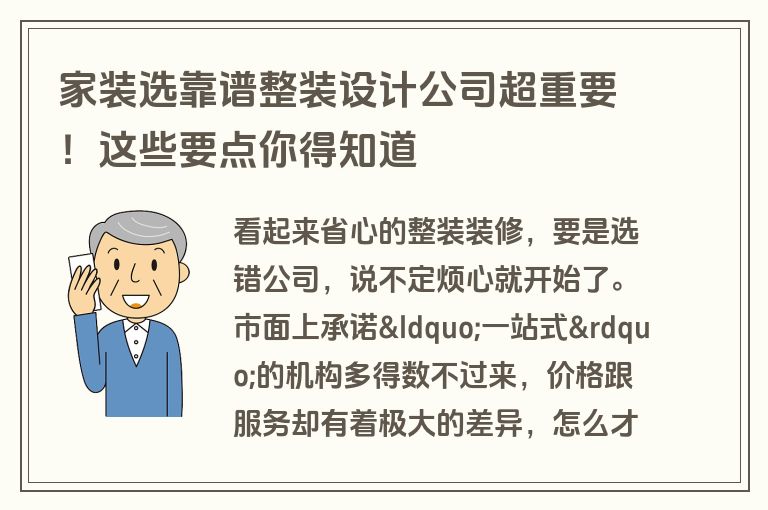 家装选靠谱整装设计公司超重要！这些要点你得知道

看起来省心的整装装修，要是选错公司，说不定烦心就开始了。市面上承诺&ldquo;一站式&rdquo;的机构多得数不过来，价格跟服务却有着极大的差异，怎么才